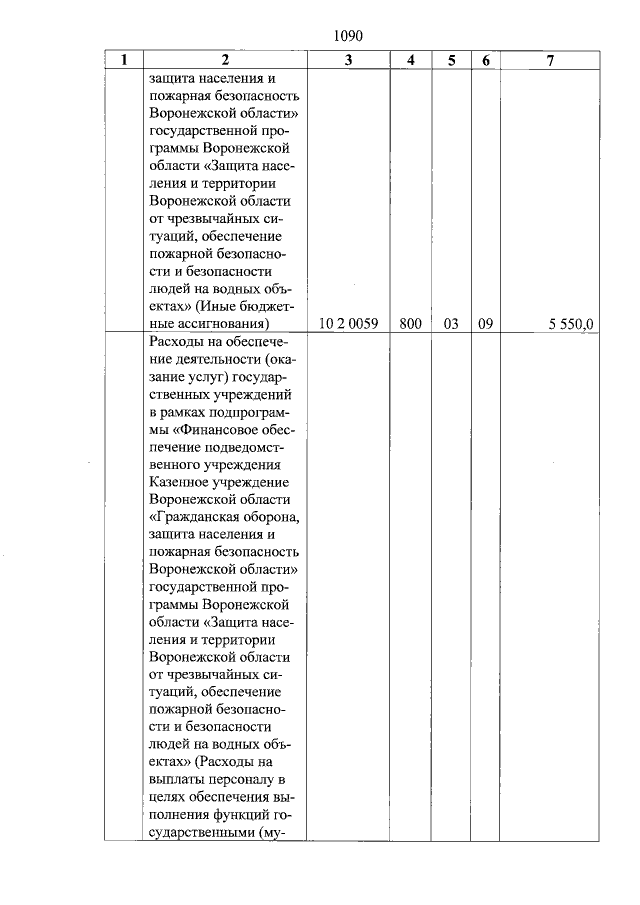 1090

| 1 | 2 | 3 | 4 | 5 | 6 | 7 |
|---|---|---|---|---|---|---|
| | защита населения и пожарная безопасность Воронежской области» государственной программы Воронежской области «Защита населения и территории Воронежской области от чрезвычайных ситуаций, обеспечение пожарной безопасности и безопасности людей на водных объектах» (Иные бюджетные ассигнования) | 10 2 0059 | 800 | 03 | 09 | 5 550,0 |
| | Расходы на обеспечение деятельности (оказание услуг) государственных учреждений в рамках подпрограммы «Финансовое обеспечение подведомственного учреждения Казенное учреждение Воронежской области «Гражданская оборона, защита населения и пожарная безопасность Воронежской области» государственной программы Воронежской области «Защита населения и территории Воронежской области от чрезвычайных ситуаций, обеспечение пожарной безопасности и безопасности людей на водных объектах» (Расходы на выплаты персоналу в целях обеспечения выполнения функций государственными (му- | | | | | |